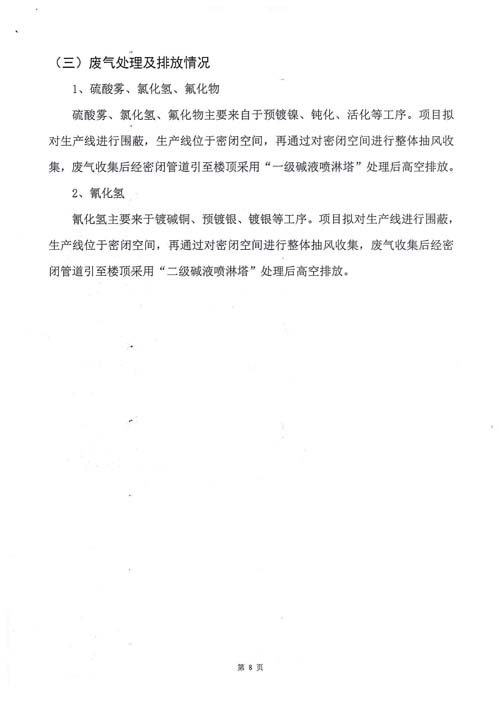 （三）废气处理及排放情况

1、硫酸雾、氯化氢、氟化物

硫酸雾、氯化氢、氟化物主要来自于预镀镍、钝化、活化等工序。项目拟对生产线进行围蔽，生产线位于密闭空间，再通过对密闭空间进行整体抽风收集，废气收集后经密闭管道引至楼顶采用“一级碱液喷淋塔”处理后高空排放。

2、氰化氢

氰化氢主要来于镀碱铜、预镀银、镀银等工序。项目拟对生产线进行围蔽，生产线位于密闭空间，再通过对密闭空间进行整体抽风收集，废气收集后经密闭管道引至楼顶采用“二级碱液喷淋塔”处理后高空排放。

第 8 页